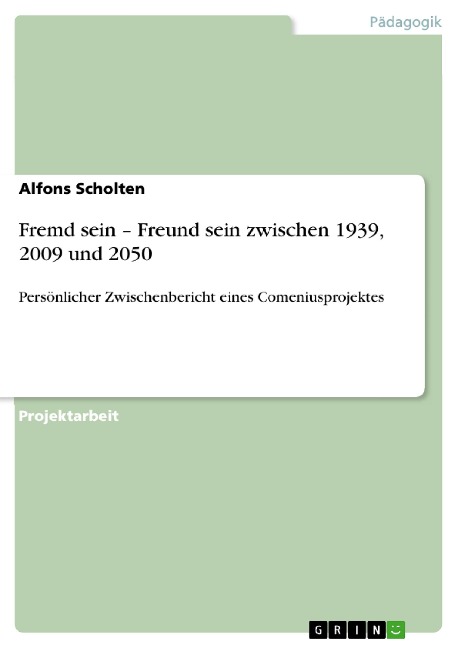 Pädagogik

Alfons Scholten

Fremd sein – Freund sein zwischen 1939, 2009 und 2050

Persönlicher Zwischenbericht eines Comeniusprojektes

Projektarbeit

GRIN